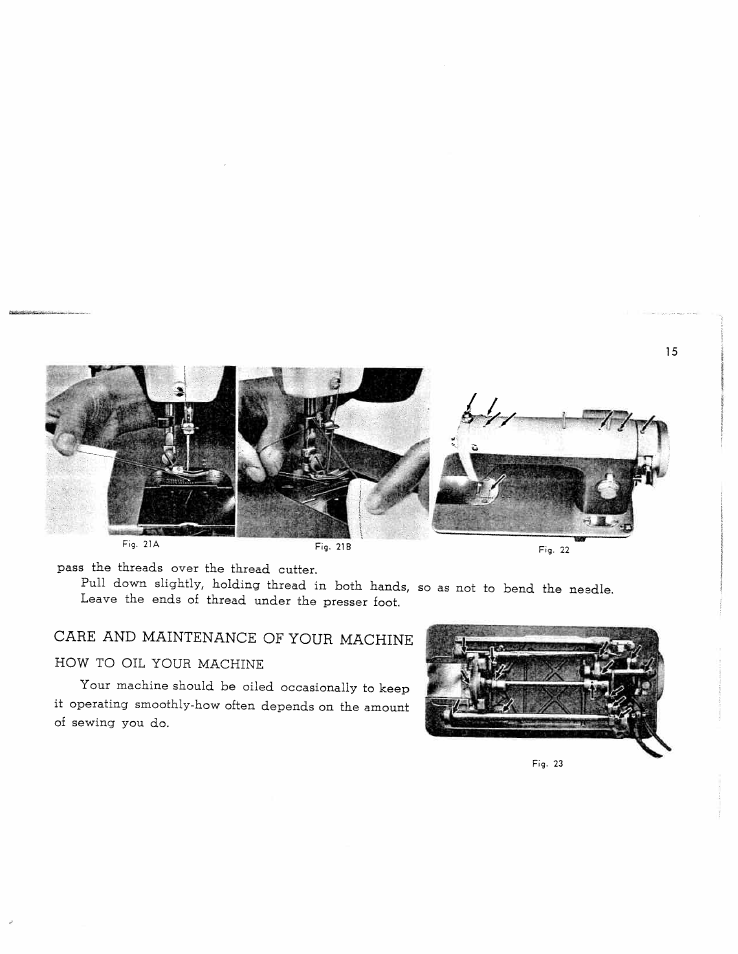 15

Fig. 21A

Fig. 21B

Fig. 22

pass the threads over the thread cutter.

Pull down slightly, holding thread in both hands, so as not to bend the needle. Leave the ends of thread under the presser foot.

CARE AND MAINTENANCE OF YOUR MACHINE

HOW TO OIL YOUR MACHINE

Your machine should be oiled occasionally to keep it operating smoothly-how often depends on the amount of sewing you do.

Fig. 23